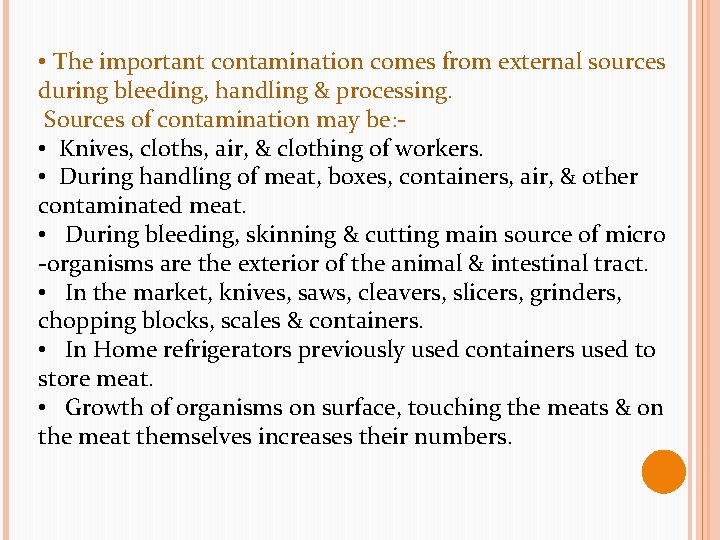 • The important contamination comes from external sources during bleeding, handling & processing.
Sources of contamination may be:-
• Knives, cloths, air, & clothing of workers.
• During handling of meat, boxes, containers, air, & other contaminated meat.
• During bleeding, skinning & cutting main source of micro -organisms are the exterior of the animal & intestinal tract.
• In the market, knives, saws, cleavers, slicers, grinders, chopping blocks, scales & containers.
• In Home refrigerators previously used containers used to store meat.
• Growth of organisms on surface, touching the meats & on the meat themselves increases their numbers.